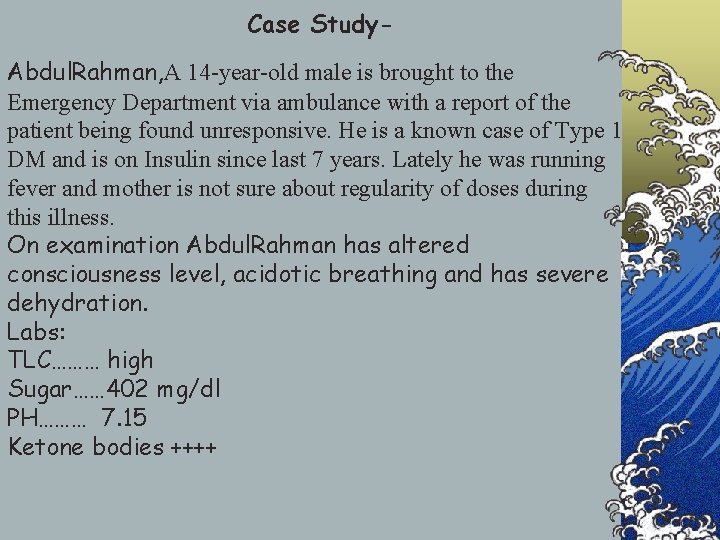 Case Study-

AbdulRahman,A 14-year-old male is brought to the Emergency Department via ambulance with a report of the patient being found unresponsive. He is a known case of Type 1 DM and is on Insulin since last 7 years. Lately he was running fever and mother is not sure about regularity of doses during this illness.
On examination AbdulRahman has altered consciousness level, acidotic breathing and has severe dehydration.
Labs:
TLC……… high
Sugar……402 mg/dl
PH……… 7.15
Ketone bodies ++++